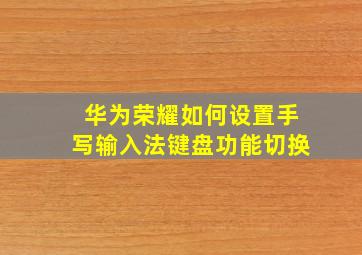 华为荣耀如何设置手写输入法键盘功能切换